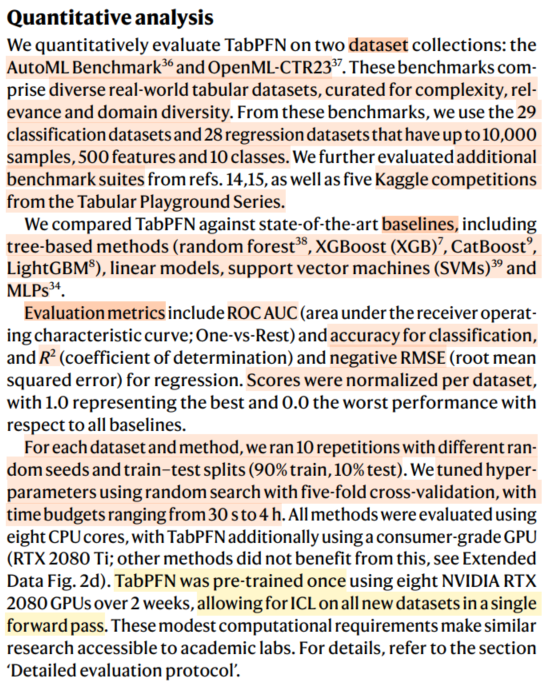 **Quantitative analysis**

We quantitatively evaluate TabPFN on two dataset collections: the AutoML Benchmark$^{36}$ and OpenML-CTR23$^{37}$. These benchmarks comprise diverse real-world tabular datasets, curated for complexity, relevance and domain diversity. From these benchmarks, we use the 29 classification datasets and 28 regression datasets that have up to 10,000 samples, 500 features and 10 classes. We further evaluated additional benchmark suites from refs. 14,15, as well as five Kaggle competitions from the Tabular Playground Series.

We compared TabPFN against state-of-the-art baselines, including tree-based methods (random forest$^{38}$, XGBoost (XGB)$^{7}$, CatBoost$^{9}$, LightGBM$^{8}$), linear models, support vector machines (SVMs)$^{39}$ and MLPs$^{34}$.

Evaluation metrics include ROC AUC (area under the receiver operating characteristic curve; One-vs-Rest) and accuracy for classification, and $R^2$ (coefficient of determination) and negative RMSE (root mean squared error) for regression. Scores were normalized per dataset, with 1.0 representing the best and 0.0 the worst performance with respect to all baselines.

For each dataset and method, we ran 10 repetitions with different random seeds and train–test splits (90% train, 10% test). We tuned hyperparameters using random search with five-fold cross-validation, with time budgets ranging from 30 s to 4 h. All methods were evaluated using eight CPU cores, with TabPFN additionally using a consumer-grade GPU (RTX 2080 Ti; other methods did not benefit from this, see Extended Data Fig. 2d). TabPFN was pre-trained once using eight NVIDIA RTX 2080 GPUs over 2 weeks, allowing for ICL on all new datasets in a single forward pass. These modest computational requirements make similar research accessible to academic labs. For details, refer to the section 'Detailed evaluation protocol'.